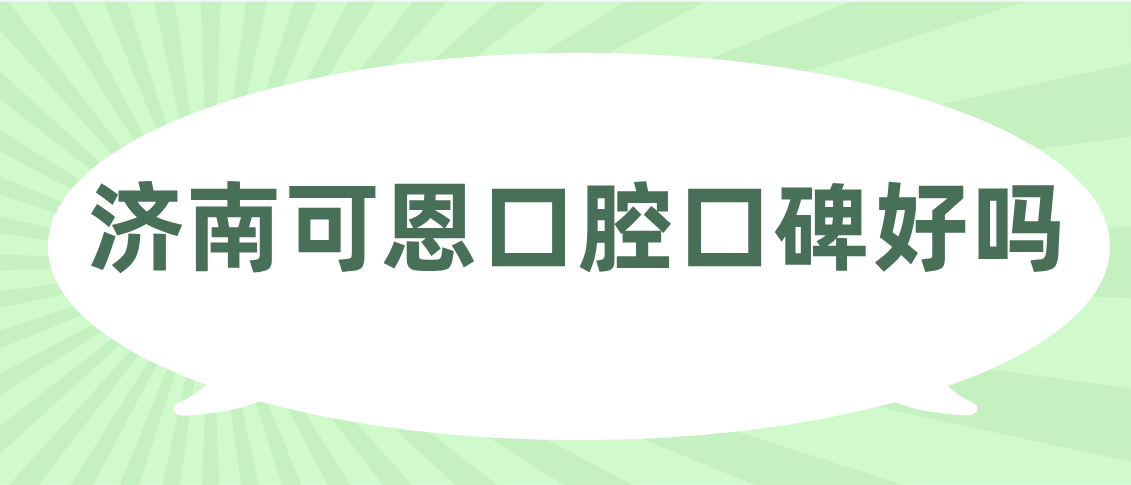 济南可恩口腔口碑好吗